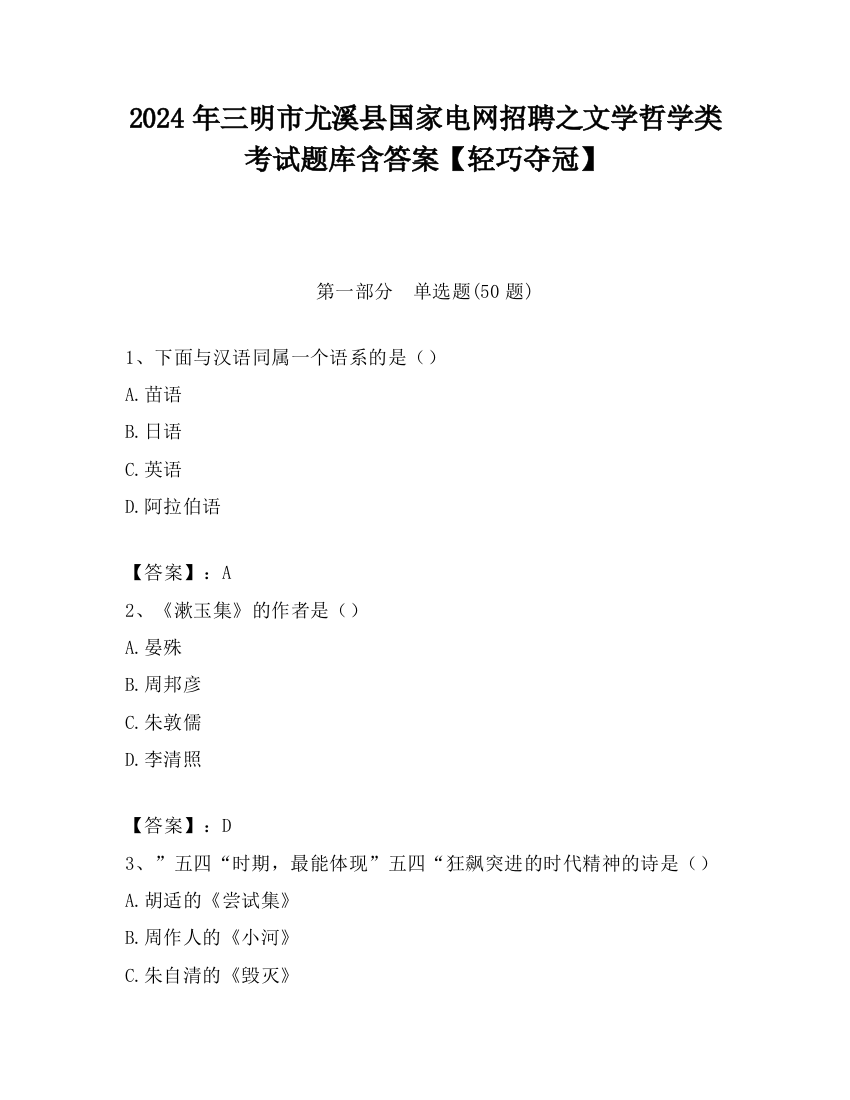 2024 年三明市尤溪县国家电网招聘之文学哲学类考试题库含答案【轻巧夺冠】

第一部分 单选题(50 题)

1、下面与汉语同属一个语系的是（）

A.苗语

B.日语

C.英语

D.阿拉伯语

【答案】：A

2、《漱玉集》的作者是（）

A.晏殊

B.周邦彦

C.朱敦儒

D.李清照

【答案】：D

3、”五四“时期，最能体现”五四“狂飙突进的时代精神的诗是（）

A.胡适的《尝试集》

B.周作人的《小河》

C.朱自清的《毁灭》